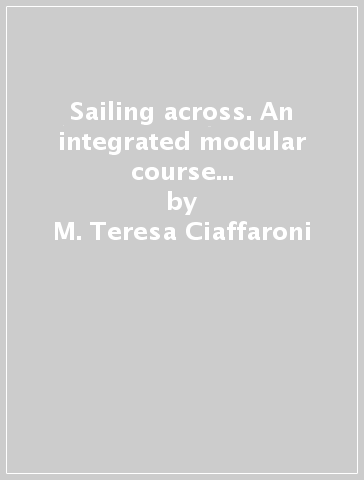 Sailing across. An integrated modular course...
by
M. Teresa Ciaffaroni